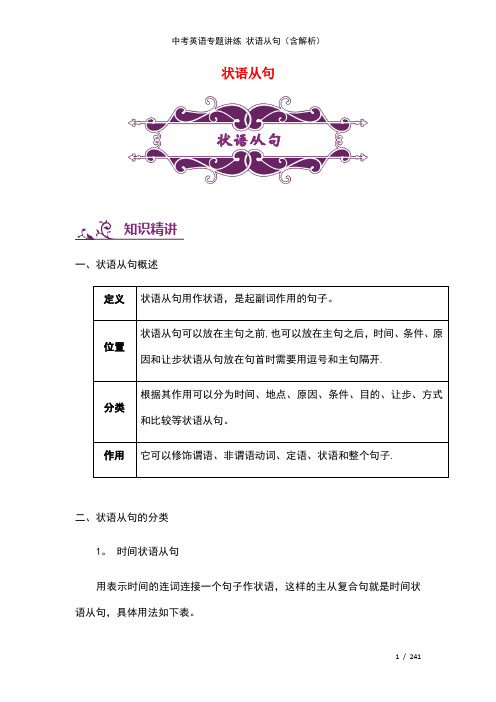 中考英语专题讲练 状语从句（含解析）

状语从句

状语从句

知识精讲

一、状语从句概述

| 定义 | 状语从句用作状语，是起副词作用的句子。 |
|---|---|
| 位置 | 状语从句可以放在主句之前.也可以放在主句之后，时间、条件、原因和让步状语从句放在句首时需要用逗号和主句隔开. |
| 分类 | 根据其作用可以分为时间、地点、原因、条件、目的、让步、方式和比较等状语从句。 |
| 作用 | 它可以修饰谓语、非谓语动词、定语、状语和整个句子. |

二、状语从句的分类

1。 时间状语从句

用表示时间的连词连接一个句子作状语，这样的主从复合句就是时间状语从句，具体用法如下表。

1 / 241